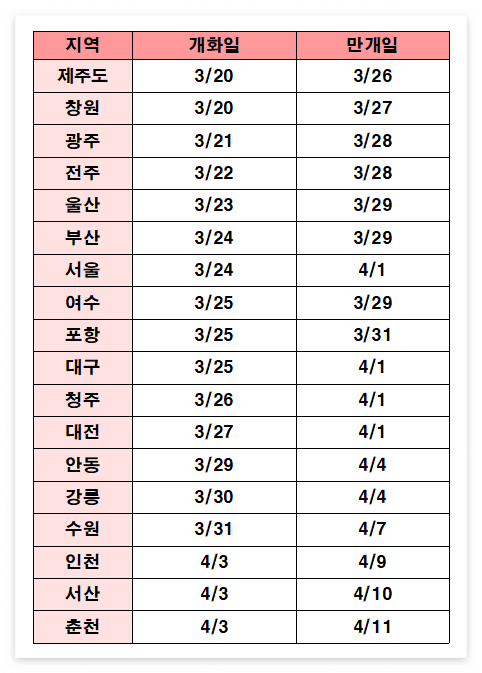 | 지역 | 개화일 | 만개일 |
|---|---|---|
| 제주도 | 3/20 | 3/26 |
| 창원 | 3/20 | 3/27 |
| 광주 | 3/21 | 3/28 |
| 전주 | 3/22 | 3/28 |
| 울산 | 3/23 | 3/29 |
| 부산 | 3/24 | 3/29 |
| 서울 | 3/24 | 4/1 |
| 여수 | 3/25 | 3/29 |
| 포항 | 3/25 | 3/31 |
| 대구 | 3/25 | 4/1 |
| 청주 | 3/26 | 4/1 |
| 대전 | 3/27 | 4/1 |
| 안동 | 3/29 | 4/4 |
| 강릉 | 3/30 | 4/4 |
| 수원 | 3/31 | 4/7 |
| 인천 | 4/3 | 4/9 |
| 서산 | 4/3 | 4/10 |
| 춘천 | 4/3 | 4/11 |